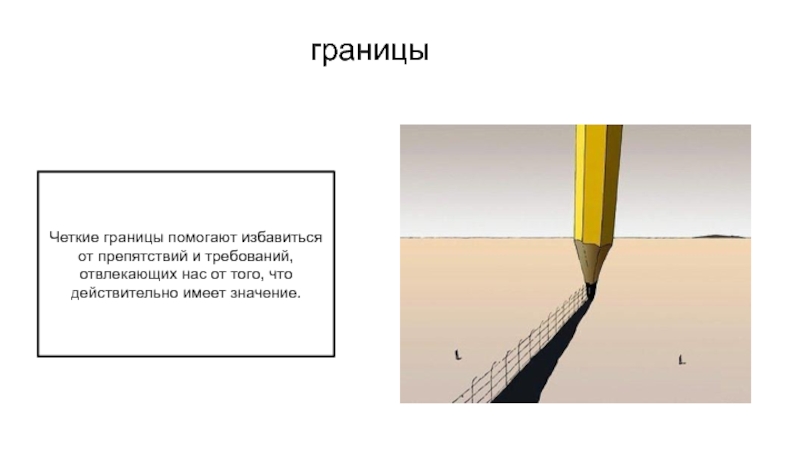 границы

Четкие границы помогают избавиться от препятствий и требований, отвлекающих нас от того, что действительно имеет значение.